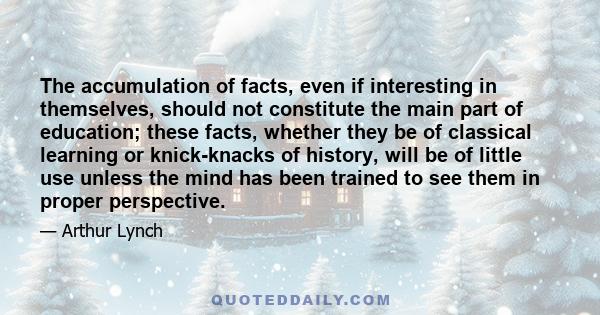 The accumulation of facts, even if interesting in themselves, should not constitute the main part of education; these facts, whether they be of classical learning or knick-knacks of history, will be of little use unless the mind has been trained to see them in proper perspective.

— Arthur Lynch

QUOTEDDAILY.COM